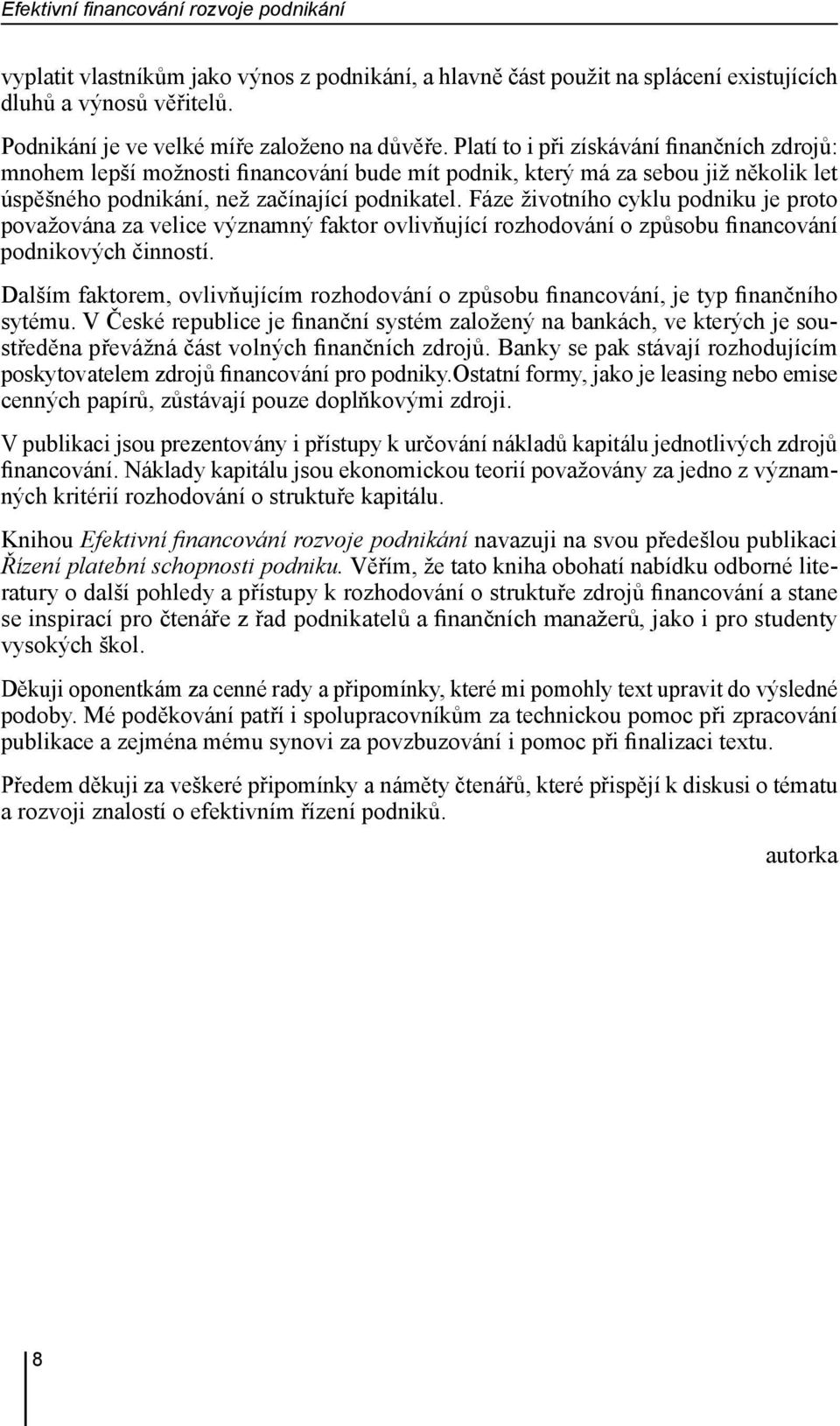 Efektivní financování rozvoje podnikání

vyplatit vlastníkům jako výnos z podnikání, a hlavně část použit na splácení existujících dluhů a výnosů věřitelů.

Podnikání je ve velké míře založeno na důvěře. Platí to i při získávání finančních zdrojů: mnohem lepší možnosti financování bude mít podnik, který má za sebou již několik let úspěšného podnikání, než začínající podnikatel. Fáze životního cyklu podniku je proto považována za velice významný faktor ovlivňující rozhodování o způsobu financování podnikových činností.

Dalším faktorem, ovlivňujícím rozhodování o způsobu financování, je typ finančního sytému. V České republice je finanční systém založený na bankách, ve kterých je soustředěna převážná část volných finančních zdrojů. Banky se pak stávají rozhodujícím poskytovatelem zdrojů financování pro podniky.Ostatní formy, jako je leasing nebo emise cenných papírů, zůstávají pouze doplňkovými zdroji.

V publikaci jsou prezentovány i přístupy k určování nákladů kapitálu jednotlivých zdrojů financování. Náklady kapitálu jsou ekonomickou teorií považovány za jedno z významných kritérií rozhodování o struktuře kapitálu.

Knihou Efektivní financování rozvoje podnikání navazuji na svou předešlou publikaci Řízení platební schopnosti podniku. Věřím, že tato kniha obohatí nabídku odborné literatury o další pohledy a přístupy k rozhodování o struktuře zdrojů financování a stane se inspirací pro čtenáře z řad podnikatelů a finančních manažerů, jako i pro studenty vysokých škol.

Děkuji oponentkám za cenné rady a připomínky, které mi pomohly text upravit do výsledné podoby. Mé poděkování patří i spolupracovníkům za technickou pomoc při zpracování publikace a zejména mému synovi za povzbuzování i pomoc při finalizaci textu.

Předem děkuji za veškeré připomínky a náměty čtenářů, které přispějí k diskusi o tématu a rozvoji znalostí o efektivním řízení podniků.

autorka

8